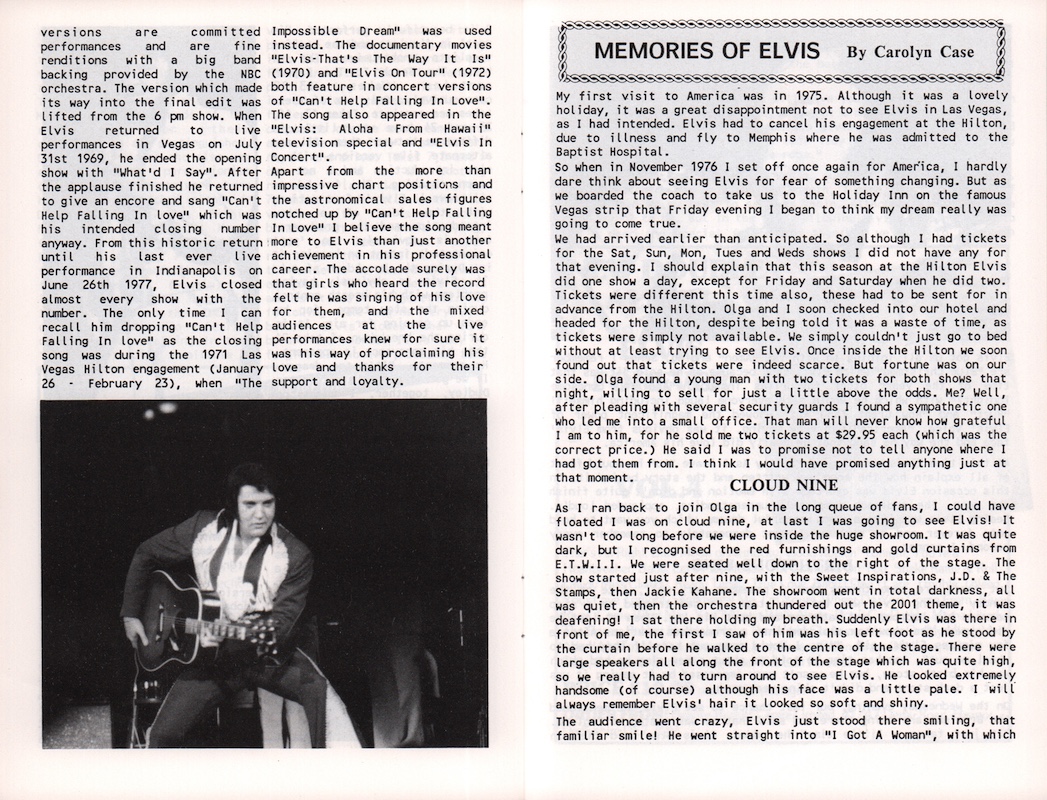 versions are committed performances and are fine renditions with a big band backing provided by the NBC orchestra. The version which made its way into the final edit was lifted from the 6 pm show. When Elvis returned to live performances in Vegas on July 31st 1969, he ended the opening show with "What'd I Say". After the applause finished he returned to give an encore and sang "Can't Help Falling In love" which was his intended closing number anyway. From this historic return until his last ever live performance in Indianapolis on June 26th 1977, Elvis closed almost every show with the number. The only time I can recall him dropping "Can't Help Falling In love" as the closing song was during the 1971 Las Vegas Hilton engagement (January 26 - February 23), when "The

Impossible Dream" was used instead. The documentary movies "Elvis-That's The Way It Is" (1970) and "Elvis On Tour" (1972) both feature in concert versions of "Can't Help Falling In Love". The song also appeared in the "Elvis: Aloha From Hawaii" television special and "Elvis In Concert".
Apart from the more than impressive chart positions and the astronomical sales figures notched up by "Can't Help Falling In Love" I believe the song meant more to Elvis than just another achievement in his professional career. The accolade surely was that girls who heard the record felt he was singing of his love for them, and the mixed audiences at the live performances knew for sure it was his way of proclaiming his love and thanks for their support and loyalty.

MEMORIES OF ELVIS By Carolyn Case

My first visit to America was in 1975. Although it was a lovely holiday, it was a great disappointment not to see Elvis in Las Vegas, as I had intended. Elvis had to cancel his engagement at the Hilton, due to illness and fly to Memphis where he was admitted to the Baptist Hospital.
So when in November 1976 I set off once again for America, I hardly dare think about seeing Elvis for fear of something changing. But as we boarded the coach to take us to the Holiday Inn on the famous Vegas strip that Friday evening I began to think my dream really was going to come true.
We had arrived earlier than anticipated. So although I had tickets for the Sat, Sun, Mon, Tues and Weds shows I did not have any for that evening. I should explain that this season at the Hilton Elvis did one show a day, except for Friday and Saturday when he did two. Tickets were different this time also, these had to be sent for in advance from the Hilton. Olga and I soon checked into our hotel and headed for the Hilton, despite being told it was a waste of time, as tickets were simply not available. We simply couldn't just go to bed without at least trying to see Elvis. Once inside the Hilton we soon found out that tickets were indeed scarce. But fortune was on our side. Olga found a young man with two tickets for both shows that night, willing to sell for just a little above the odds. Me? Well, after pleading with several security guards I found a sympathetic one who led me into a small office. That man will never know how grateful I am to him, for he sold me two tickets at $29.95 each (which was the correct price.) He said I was to promise not to tell anyone where I had got them from. I think I would have promised anything just at that moment.

CLOUD NINE

As I ran back to join Olga in the long queue of fans, I could have floated I was on cloud nine, at last I was going to see Elvis! It wasn't too long before we were inside the huge showroom. It was quite dark, but I recognised the red furnishings and gold curtains from E.T.W.I.I. We were seated well down to the right of the stage. The show started just after nine, with the Sweet Inspirations, J.D. & The Stamps, then Jackie Kahane. The showroom went in total darkness, all was quiet, then the orchestra thundered out the 2001 theme, it was deafening! I sat there holding my breath. Suddenly Elvis was there in front of me, the first I saw of him was his left foot as he stood by the curtain before he walked to the centre of the stage. There were large speakers all along the front of the stage which was quite high, so we really had to turn around to see Elvis. He looked extremely handsome (of course) although his face was a little pale. I will always remember Elvis' hair it looked so soft and shiny.
The audience went crazy, Elvis just stood there smiling, that familiar smile! He went straight into "I Got A Woman", with which